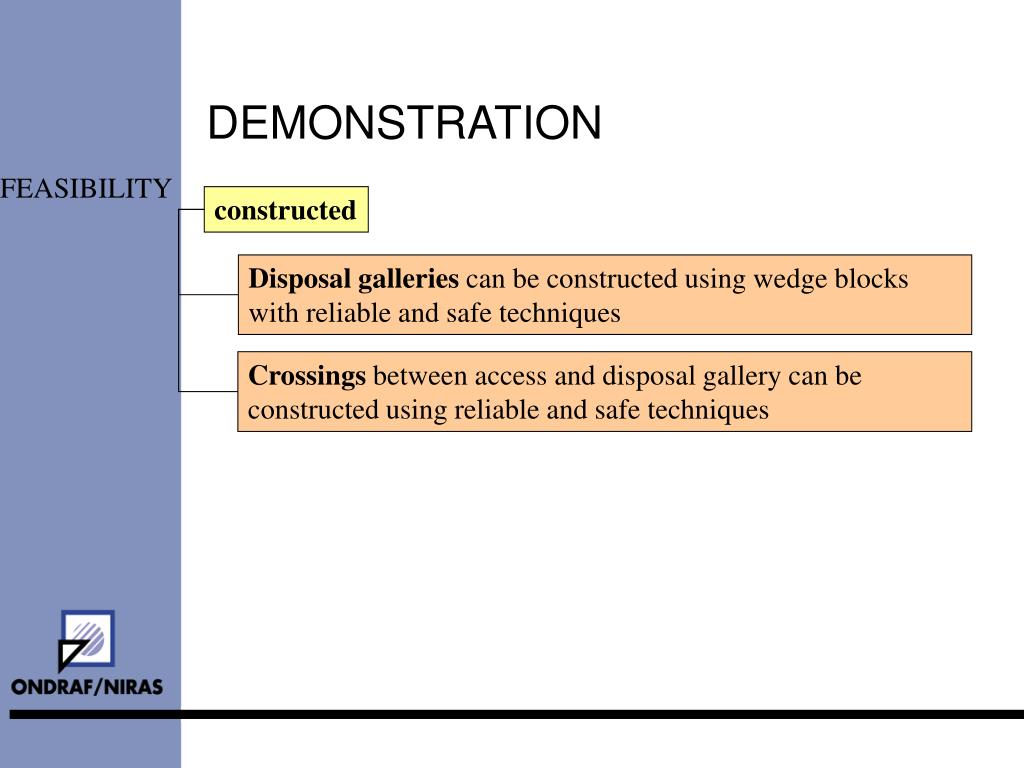 DEMONSTRATION

FEASIBILITY

constructed

Disposal galleries can be constructed using wedge blocks with reliable and safe techniques

Crossings between access and disposal gallery can be constructed using reliable and safe techniques

ONDRAF/NIRAS